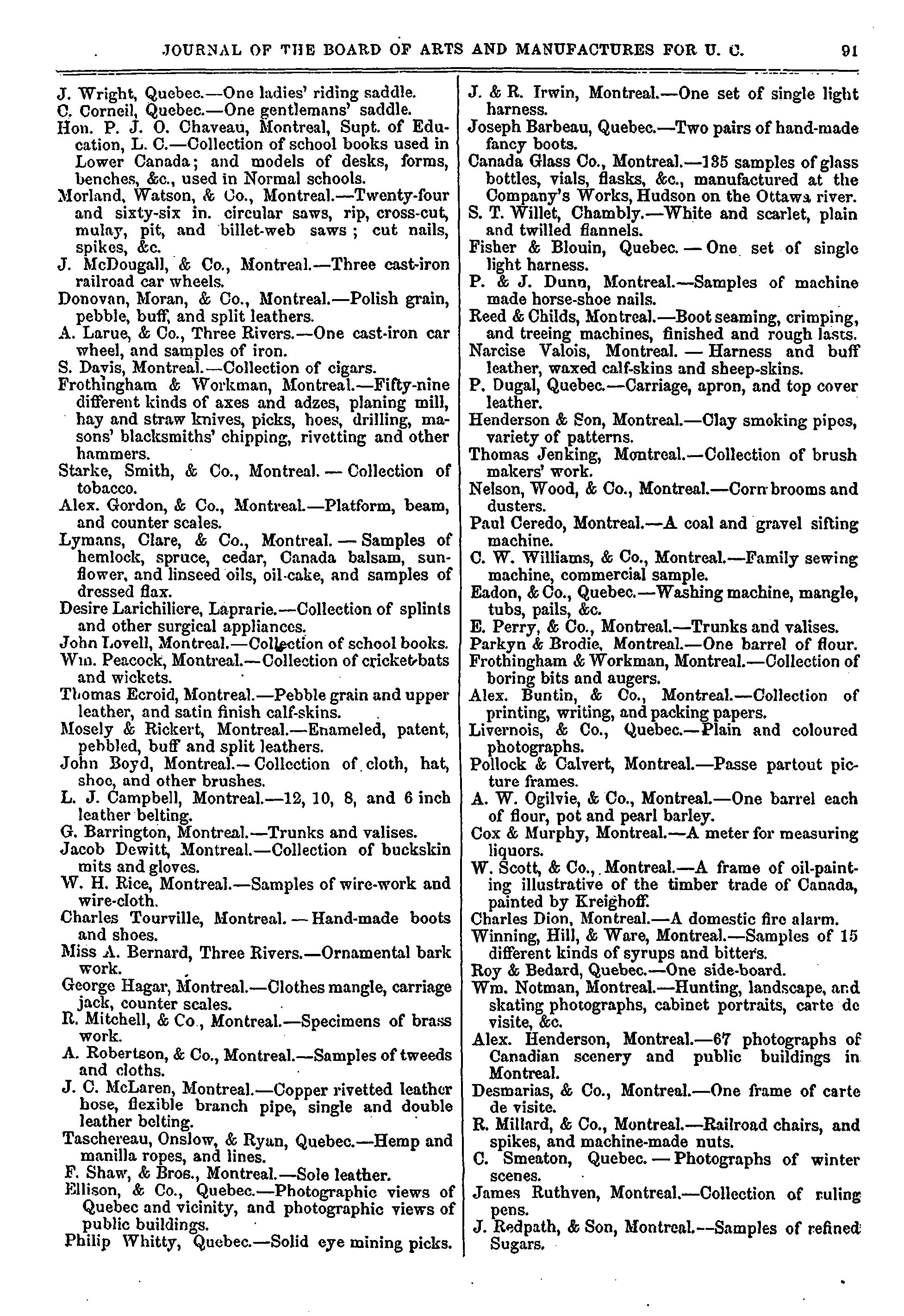 JOURNAL OF THE BOARD OF ARTS AND MANUFACTURES FOR U. C. 91

J. Wright, Quebec.—One ladies' riding saddle.
C. Corneil, Quebec.—One gentlemans' saddle.
Hon. P. J. O. Chaveau, Montreal, Supt. of Education, L. C.—Collection of school books used in Lower Canada; and models of desks, forms, benches, &c., used in Normal schools.
Morland, Watson, & Co., Montreal.—Twenty-four and sixty-six in. circular saws, rip, cross-cut, mulay, pit, and billet-web saws; cut nails, spikes, &c.
J. McDougall, & Co., Montreal.—Three cast-iron railroad car wheels.
Donovan, Moran, & Co., Montreal.—Polish grain, pebble, buff, and split leathers.
A. Larue, & Co., Three Rivers.—One cast-iron car wheel, and samples of iron.
S. Davis, Montreal.—Collection of cigars.
Frothingham & Workman, Montreal.—Fifty-nine different kinds of axes and adzes, planing mill, hay and straw knives, picks, hoes, drilling, masons' blacksmiths' chipping, rivetting and other hammers.
Starke, Smith, & Co., Montreal. — Collection of tobacco.
Alex. Gordon, & Co., Montreal.—Platform, beam, and counter scales.
Lymans, Clare, & Co., Montreal. — Samples of hemlock, spruce, cedar, Canada balsam, sunflower, and linseed oils, oil-cake, and samples of dressed flax.
Desire Larichiliere, Laprarie.—Collection of splints and other surgical appliances.
John Lovell, Montreal.—Collection of school books.
Wm. Peacock, Montreal.—Collection of cricket-bats and wickets.
Thomas Ecroid, Montreal.—Pebble grain and upper leather, and satin finish calf-skins.
Mosely & Rickert, Montreal.—Enameled, patent, pebbled, buff and split leathers.
John Boyd, Montreal.—Collection of cloth, hat, shoe, and other brushes.
L. J. Campbell, Montreal.—12, 10, 8, and 6 inch leather belting.
G. Barrington, Montreal.—Trunks and valises.
Jacob Dewitt, Montreal.—Collection of buckskin mits and gloves.
W. H. Rice, Montreal.—Samples of wire-work and wire-cloth.
Charles Tourville, Montreal. — Hand-made boots and shoes.
Miss A. Bernard, Three Rivers.—Ornamental bark work.
George Hagar, Montreal.—Clothes mangle, carriage jack, counter scales.
R. Mitchell, & Co., Montreal.—Specimens of brass work.
A. Robertson, & Co., Montreal.—Samples of tweeds and cloths.
J. C. McLaren, Montreal.—Copper rivetted leather hose, flexible branch pipe, single and double leather belting.
Taschereau, Onslow, & Ryan, Quebec.—Hemp and manilla ropes, and lines.
F. Shaw, & Bros., Montreal.—Sole leather.
Ellison, & Co., Quebec.—Photographic views of Quebec and vicinity, and photographic views of public buildings.
Philip Whitty, Quebec.—Solid eye mining picks.

J. & R. Irwin, Montreal.—One set of single light harness.
Joseph Barbeau, Quebec.—Two pairs of hand-made fancy boots.
Canada Glass Co., Montreal.—135 samples of glass bottles, vials, flasks, &c., manufactured at the Company's Works, Hudson on the Ottawa river.
S. T. Willet, Chambly.—White and scarlet, plain and twilled flannels.
Fisher & Blouin, Quebec. — One set of single light harness.
P. & J. Dunn, Montreal.—Samples of machine made horse-shoe nails.
Reed & Childs, Montreal.—Boot seaming, crimping, and treeing machines, finished and rough lasts.
Narcise Valois, Montreal. — Harness and buff leather, waxed calf-skins and sheep-skins.
P. Dugal, Quebec.—Carriage, apron, and top cover leather.
Henderson & Son, Montreal.—Clay smoking pipes, variety of patterns.
Thomas Jenking, Montreal.—Collection of brush makers' work.
Nelson, Wood, & Co., Montreal.—Corn brooms and dusters.
Paul Ceredo, Montreal.—A coal and gravel sifting machine.
C. W. Williams, & Co., Montreal.—Family sewing machine, commercial sample.
Eadon, & Co., Quebec.—Washing machine, mangle, tubs, pails, &c.
E. Perry, & Co., Montreal.—Trunks and valises.
Parkyn & Brodie, Montreal.—One barrel of flour.
Frothingham & Workman, Montreal.—Collection of boring bits and augers.
Alex. Buntin, & Co., Montreal.—Collection of printing, writing, and packing papers.
Livernois, & Co., Quebec.—Plain and coloured photographs.
Pollock & Calvert, Montreal.—Passe partout picture frames.
A. W. Ogilvie, & Co., Montreal.—One barrel each of flour, pot and pearl barley.
Cox & Murphy, Montreal.—A meter for measuring liquors.
W. Scott, & Co., Montreal.—A frame of oil-painting illustrative of the timber trade of Canada, painted by Kreighoff.
Charles Dion, Montreal.—A domestic fire alarm.
Winning, Hill, & Ware, Montreal.—Samples of 15 different kinds of syrups and bitters.
Roy & Bedard, Quebec.—One side-board.
Wm. Notman, Montreal.—Hunting, landscape, and skating photographs, cabinet portraits, carte de visite, &c.
Alex. Henderson, Montreal.—67 photographs of Canadian scenery and public buildings in Montreal.
Desmarias, & Co., Montreal.—One frame of carte de visite.
R. Millard, & Co., Montreal.—Railroad chairs, and spikes, and machine-made nuts.
C. Smeaton, Quebec. — Photographs of winter scenes.
James Ruthven, Montreal.—Collection of ruling pens.
J. Redpath, & Son, Montreal.—Samples of refined Sugars.